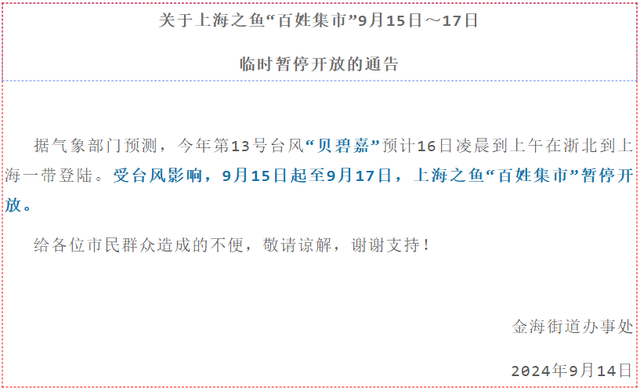 关于上海之鱼“百姓集市”9月15日～17日

临时暂停开放的通告

据气象部门预测，今年第13号台风“贝碧嘉”预计16日凌晨到上午在浙北到上海一带登陆。受台风影响，9月15日起至9月17日，上海之鱼“百姓集市”暂停开放。

给各位市民群众造成的不便，敬请谅解，谢谢支持！

金海街道办事处

2024年9月14日